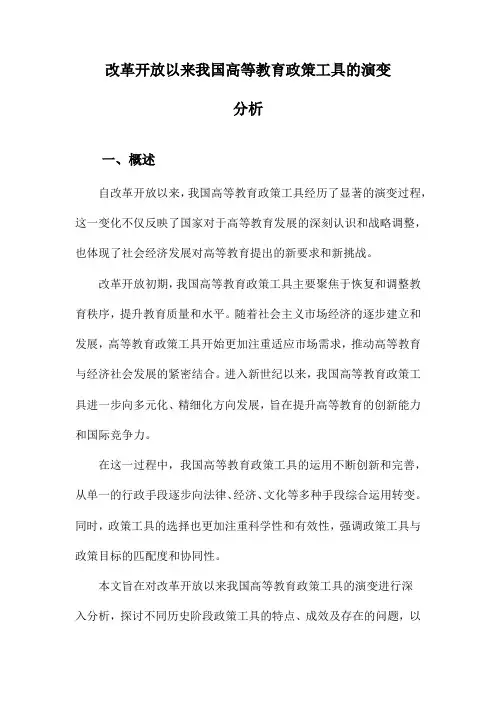 改革开放以来我国高等教育政策工具的演变分析

一、概述

自改革开放以来，我国高等教育政策工具经历了显著的演变过程，这一变化不仅反映了国家对于高等教育发展的深刻认识和战略调整，也体现了社会经济发展对高等教育提出的新要求和新挑战。

改革开放初期，我国高等教育政策工具主要聚焦于恢复和调整教育秩序，提升教育质量和水平。随着社会主义市场经济的逐步建立和发展，高等教育政策工具开始更加注重适应市场需求，推动高等教育与经济社会发展的紧密结合。进入新世纪以来，我国高等教育政策工具进一步向多元化、精细化方向发展，旨在提升高等教育的创新能力和国际竞争力。

在这一过程中，我国高等教育政策工具的运用不断创新和完善，从单一的行政手段逐步向法律、经济、文化等多种手段综合运用转变。同时，政策工具的选择也更加注重科学性和有效性，强调政策工具与政策目标的匹配度和协同性。

本文旨在对改革开放以来我国高等教育政策工具的演变进行深入分析，探讨不同历史阶段政策工具的特点、成效及存在的问题，以